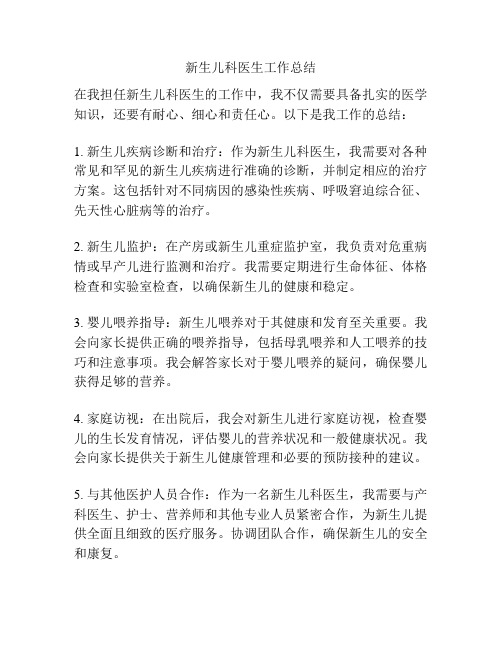 新生儿科医生工作总结

在我担任新生儿科医生的工作中，我不仅需要具备扎实的医学知识，还要有耐心、细心和责任心。以下是我工作的总结：

1. 新生儿疾病诊断和治疗：作为新生儿科医生，我需要对各种常见和罕见的新生儿疾病进行准确的诊断，并制定相应的治疗方案。这包括针对不同病因的感染性疾病、呼吸窘迫综合征、先天性心脏病等的治疗。

2. 新生儿监护：在产房或新生儿重症监护室，我负责对危重病情或早产儿进行监测和治疗。我需要定期进行生命体征、体格检查和实验室检查，以确保新生儿的健康和稳定。

3. 婴儿喂养指导：新生儿喂养对于其健康和发育至关重要。我会向家长提供正确的喂养指导，包括母乳喂养和人工喂养的技巧和注意事项。我会解答家长对于婴儿喂养的疑问，确保婴儿获得足够的营养。

4. 家庭访视：在出院后，我会对新生儿进行家庭访视，检查婴儿的生长发育情况，评估婴儿的营养状况和一般健康状况。我会向家长提供关于新生儿健康管理和必要的预防接种的建议。

5. 与其他医护人员合作：作为一名新生儿科医生，我需要与产科医生、护士、营养师和其他专业人员紧密合作，为新生儿提供全面且细致的医疗服务。协调团队合作，确保新生儿的安全和康复。